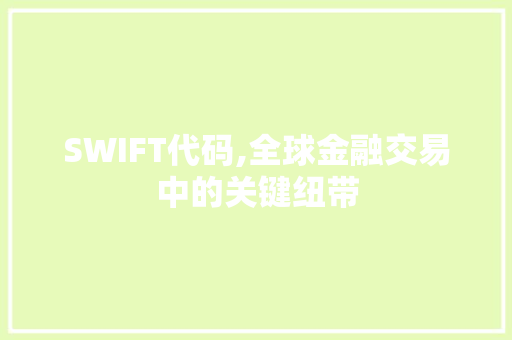 SWIFT代码,全球金融交易中的关键纽带